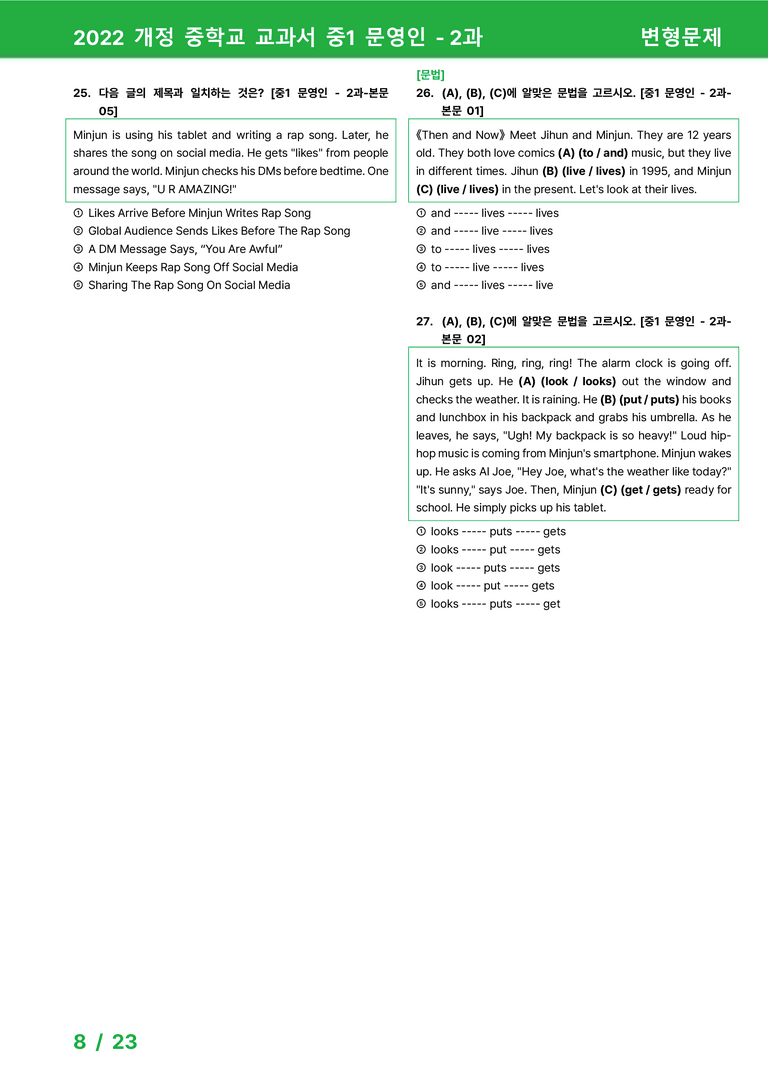 2022 개정 중학교 교과서 중1 문영인 - 2과 변형문제

25. 다음 글의 제목과 일치하는 것은? [중1 문영인 - 2과-본문 05]

Minjun is using his tablet and writing a rap song. Later, he shares the song on social media. He gets "likes" from people around the world. Minjun checks his DMs before bedtime. One message says, "U R AMAZING!"

① Likes Arrive Before Minjun Writes Rap Song
② Global Audience Sends Likes Before The Rap Song
③ A DM Message Says, "You Are Awful"
④ Minjun Keeps Rap Song Off Social Media
⑤ Sharing The Rap Song On Social Media

[문법]
26. (A), (B), (C)에 알맞은 문법을 고르시오. [중1 문영인 - 2과-본문 01]

《Then and Now》 Meet Jihun and Minjun. They are 12 years old. They both love comics (A) (to / and) music, but they live in different times. Jihun (B) (live / lives) in 1995, and Minjun (C) (live / lives) in the present. Let's look at their lives.

① and ----- lives ----- lives
② and ----- live ----- lives
③ to ----- lives ----- lives
④ to ----- live ----- lives
⑤ and ----- lives ----- live

27. (A), (B), (C)에 알맞은 문법을 고르시오. [중1 문영인 - 2과-본문 02]

It is morning. Ring, ring, ring! The alarm clock is going off. Jihun gets up. He (A) (look / looks) out the window and checks the weather. It is raining. He (B) (put / puts) his books and lunchbox in his backpack and grabs his umbrella. As he leaves, he says, "Ugh! My backpack is so heavy!" Loud hip-hop music is coming from Minjun's smartphone. Minjun wakes up. He asks AI Joe, "Hey Joe, what's the weather like today?" "It's sunny," says Joe. Then, Minjun (C) (get / gets) ready for school. He simply picks up his tablet.

① looks ----- puts ----- gets
② looks ----- put ----- gets
③ look ----- puts ----- gets
④ look ----- put ----- gets
⑤ looks ----- puts ----- get

8 / 23